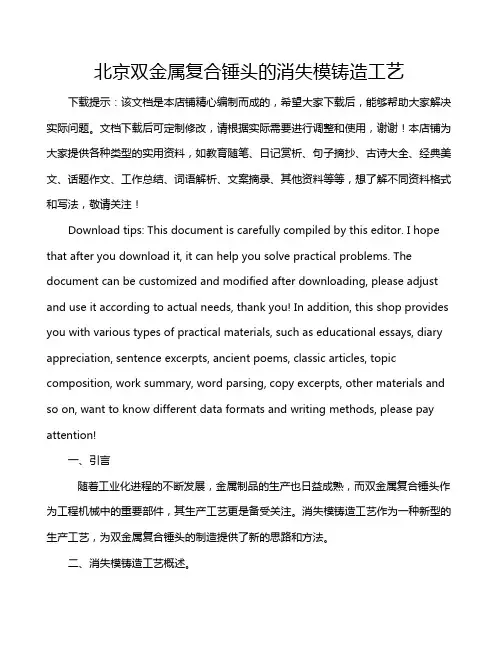 北京双金属复合锤头的消失模铸造工艺

下载提示：该文档是本店铺精心编制而成的，希望大家下载后，能够帮助大家解决实际问题。文档下载后可定制修改，请根据实际需要进行调整和使用，谢谢！本店铺为大家提供各种类型的实用资料，如教育随笔、日记赏析、句子摘抄、古诗大全、经典美文、话题作文、工作总结、词语解析、文案摘录、其他资料等等，想了解不同资料格式和写法，敬请关注！

Download tips: This document is carefully compiled by this editor. I hope that after you download it, it can help you solve practical problems. The document can be customized and modified after downloading, please adjust and use it according to actual needs, thank you! In addition, this shop provides you with various types of practical materials, such as educational essays, diary appreciation, sentence excerpts, ancient poems, classic articles, topic composition, work summary, word parsing, copy excerpts, other materials and so on, want to know different data formats and writing methods, please pay attention!

一、引言

随着工业化进程的不断发展，金属制品的生产也日益成熟，而双金属复合锤头作为工程机械中的重要部件，其生产工艺更是备受关注。消失模铸造工艺作为一种新型的生产工艺，为双金属复合锤头的制造提供了新的思路和方法。

二、消失模铸造工艺概述。